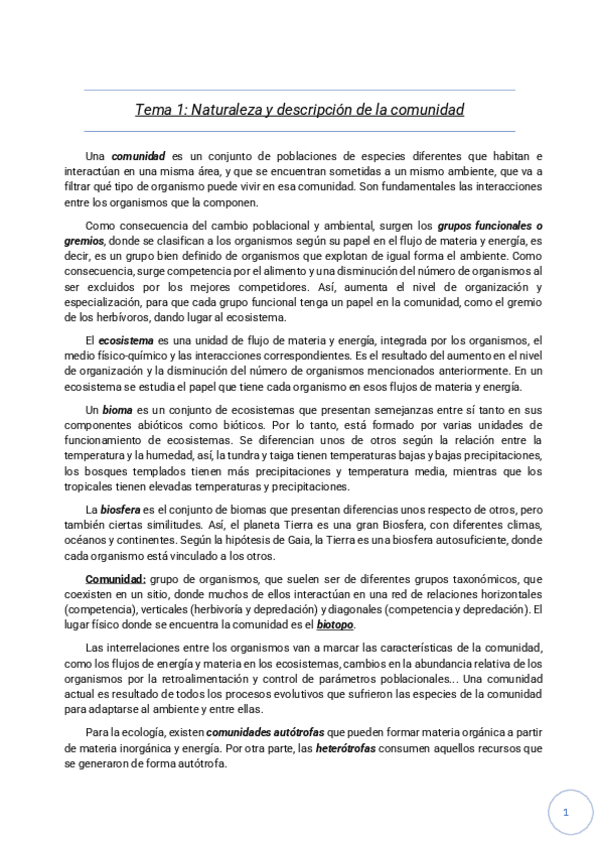 Tema 1: Naturaleza y descripción de la comunidad

Una comunidad es un conjunto de poblaciones de especies diferentes que habitan e interactúan en una misma área, y que se encuentran sometidas a un mismo ambiente, que va a filtrar qué tipo de organismo puede vivir en esa comunidad. Son fundamentales las interacciones entre los organismos que la componen.

Como consecuencia del cambio poblacional y ambiental, surgen los grupos funcionales o gremios, donde se clasifican a los organismos según su papel en el flujo de materia y energía, es decir, es un grupo bien definido de organismos que explotan de igual forma el ambiente. Como consecuencia, surge competencia por el alimento y una disminución del número de organismos al ser excluidos por los mejores competidores. Así, aumenta el nivel de organización y especialización, para que cada grupo funcional tenga un papel en la comunidad, como el gremio de los herbívoros, dando lugar al ecosistema.

El ecosistema es una unidad de flujo de materia y energía, integrada por los organismos, el medio físico-químico y las interacciones correspondientes. Es el resultado del aumento en el nivel de organización y la disminución del número de organismos mencionados anteriormente. En un ecosistema se estudia el papel que tiene cada organismo en esos flujos de materia y energía.

Un bioma es un conjunto de ecosistemas que presentan semejanzas entre sí tanto en sus componentes abióticos como bióticos. Por lo tanto, está formado por varias unidades de funcionamiento de ecosistemas. Se diferencian unos de otros según la relación entre la temperatura y la humedad, así, la tundra y taiga tienen temperaturas bajas y bajas precipitaciones, los bosques templados tienen más precipitaciones y temperatura media, mientras que los tropicales tienen elevadas temperaturas y precipitaciones.

La biosfera es el conjunto de biomas que presentan diferencias unos respecto de otros, pero también ciertas similitudes. Así, el planeta Tierra es una gran Biosfera, con diferentes climas, océanos y continentes. Según la hipótesis de Gaia, la Tierra es una biosfera autosuficiente, donde cada organismo está vinculado a los otros.

Comunidad: grupo de organismos, que suelen ser de diferentes grupos taxonómicos, que coexisten en un sitio, donde muchos de ellos interactúan en una red de relaciones horizontales (competencia), verticales (herbivoría y depredación) y diagonales (competencia y depredación). El lugar físico donde se encuentra la comunidad es el biotopo.

Las interrelaciones entre los organismos van a marcar las características de la comunidad, como los flujos de energía y materia en los ecosistemas, cambios en la abundancia relativa de los organismos por la retroalimentación y control de parámetros poblacionales... Una comunidad actual es resultado de todos los procesos evolutivos que sufrieron las especies de la comunidad para adaptarse al ambiente y entre ellas.

Para la ecología, existen comunidades autótrofas que pueden formar materia orgánica a partir de materia inorgánica y energía. Por otra parte, las heterótrofas consumen aquellos recursos que se generaron de forma autótrofa.

1